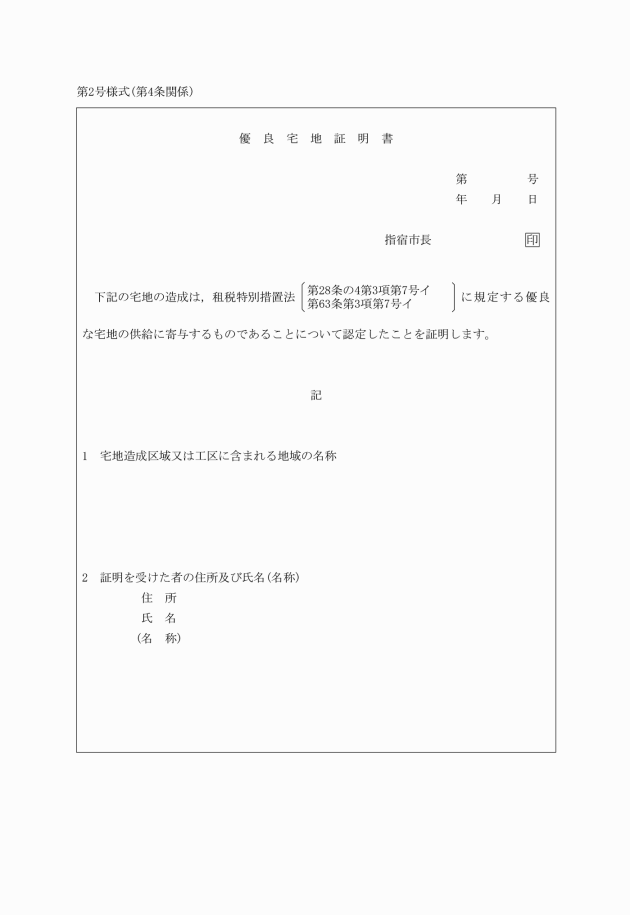 第2号様式(第4条関係)

優 良 宅 地 証 明 書

第　　　号
年　月　日

指宿市長　　　　印

下記の宅地の造成は，租税特別措置法 第28条の4第3項第7号イ 第63条第3項第7号イ に規定する優良な宅地の供給に寄与するものであることについて認定したことを証明します。

記

1　宅地造成区域又は工区に含まれる地域の名称

2　証明を受けた者の住所及び氏名(名称)
住　所
氏　名
(名　称)